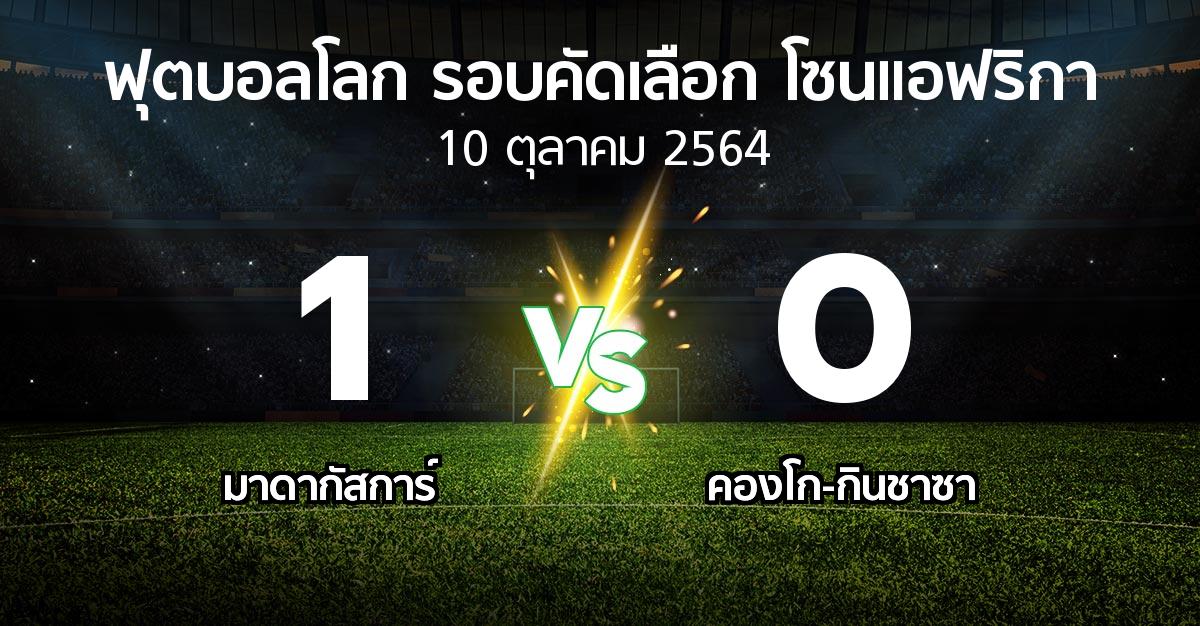 ฟุตบอลโลก รอบคัดเลือก โซนแอฟริกา
10 ตุลาคม 2564

1
VS
0

มาดากัสการ์
คองโก-กินชาซา